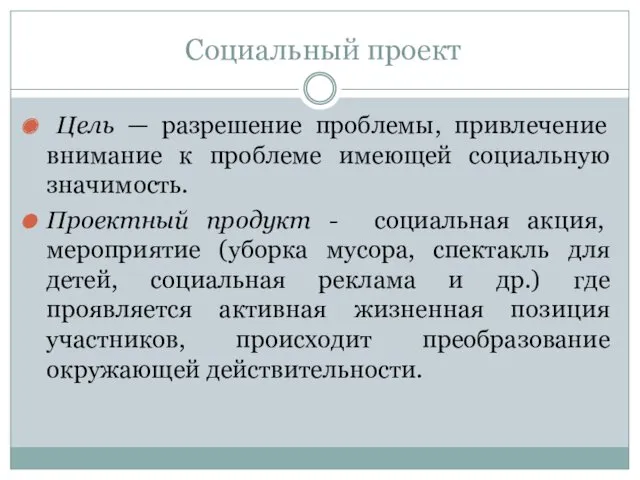 Социальный проект

Цель — разрешение проблемы, привлечение внимание к проблеме имеющей социальную значимость.

Проектный продукт - социальная акция, мероприятие (уборка мусора, спектакль для детей, социальная реклама и др.) где проявляется активная жизненная позиция участников, происходит преобразование окружающей действительности.